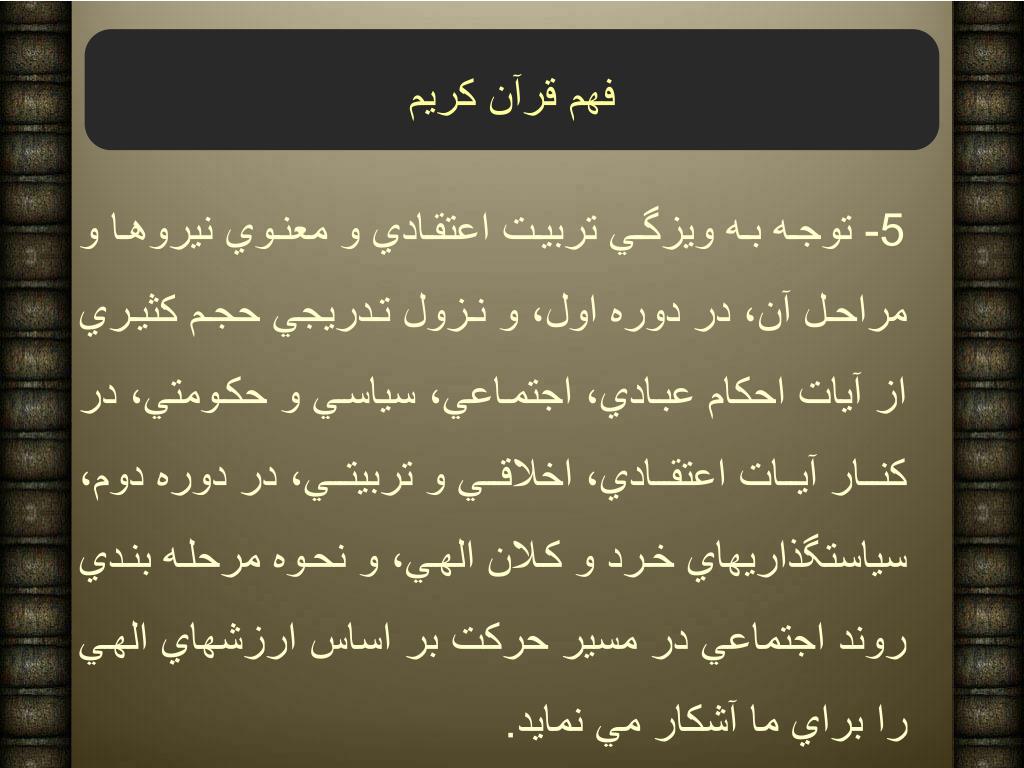 فهم قرآن كريم

5- توجه به ويزگي تربيت اعتقادي و معنوي نيروها و مراحل آن، در دوره اول، و نزول تدريجي حجم كثيري از آيات احكام عبادي، اجتماعي، سياسي و حكومتي، در كنار آيات اعتقادي، اخلاقي و تربيتي، در دوره دوم، سياستگذاريهاي خرد و كلان الهي، و نحوه مرحله بندي روند اجتماعي در مسير حركت بر اساس ارزشهاي الهي را براي ما آشكار مي نمايد.